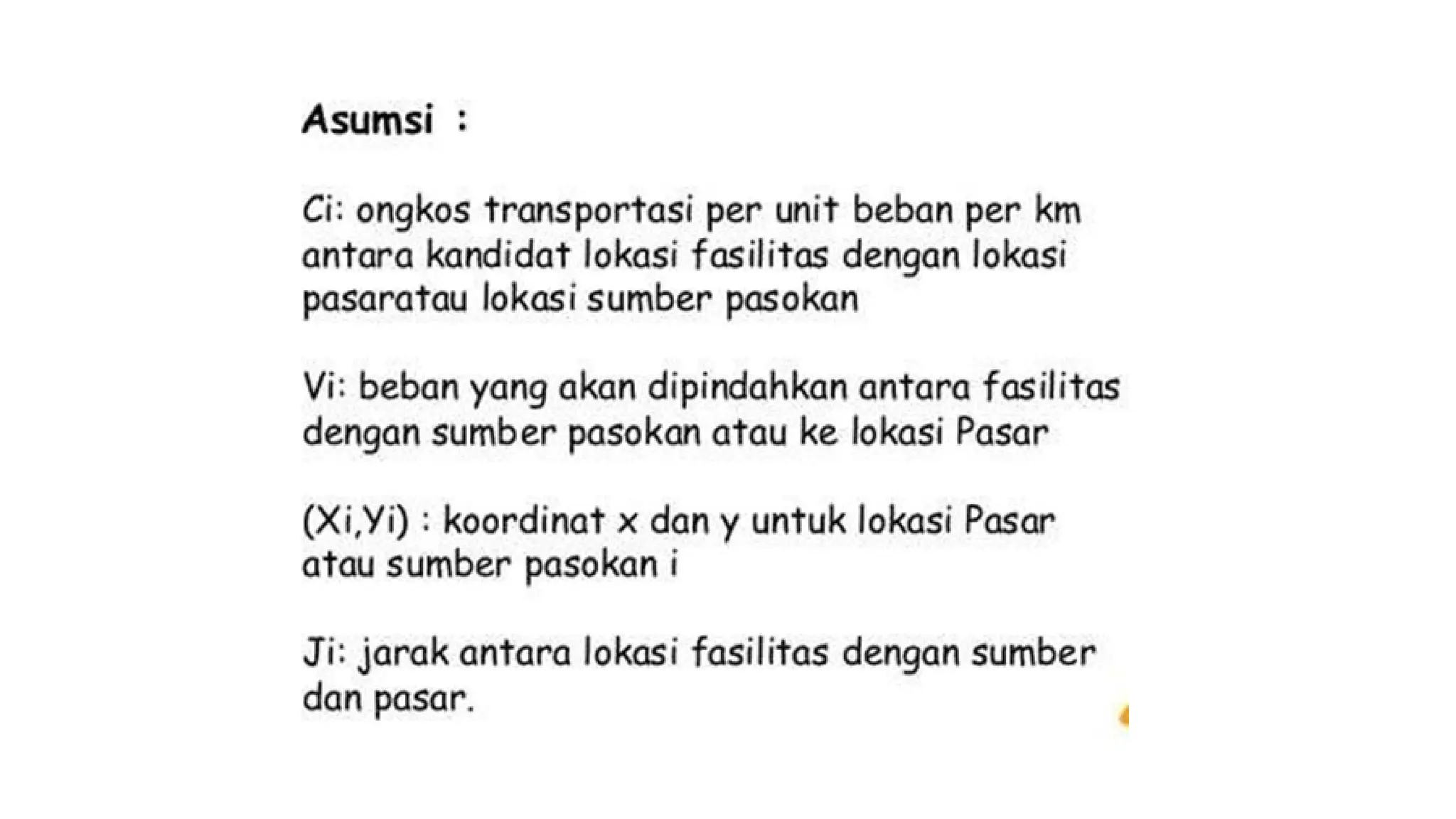 Asumsi :

Ci: ongkos transportasi per unit beban per km antara kandidat lokasi fasilitas dengan lokasi pasaratau lokasi sumber pasokan

Vi: beban yang akan dipindahkan antara fasilitas dengan sumber pasokan atau ke lokasi Pasar

(Xi,Yi) : koordinat x dan y untuk lokasi Pasar atau sumber pasokan i

Ji: jarak antara lokasi fasilitas dengan sumber dan pasar.